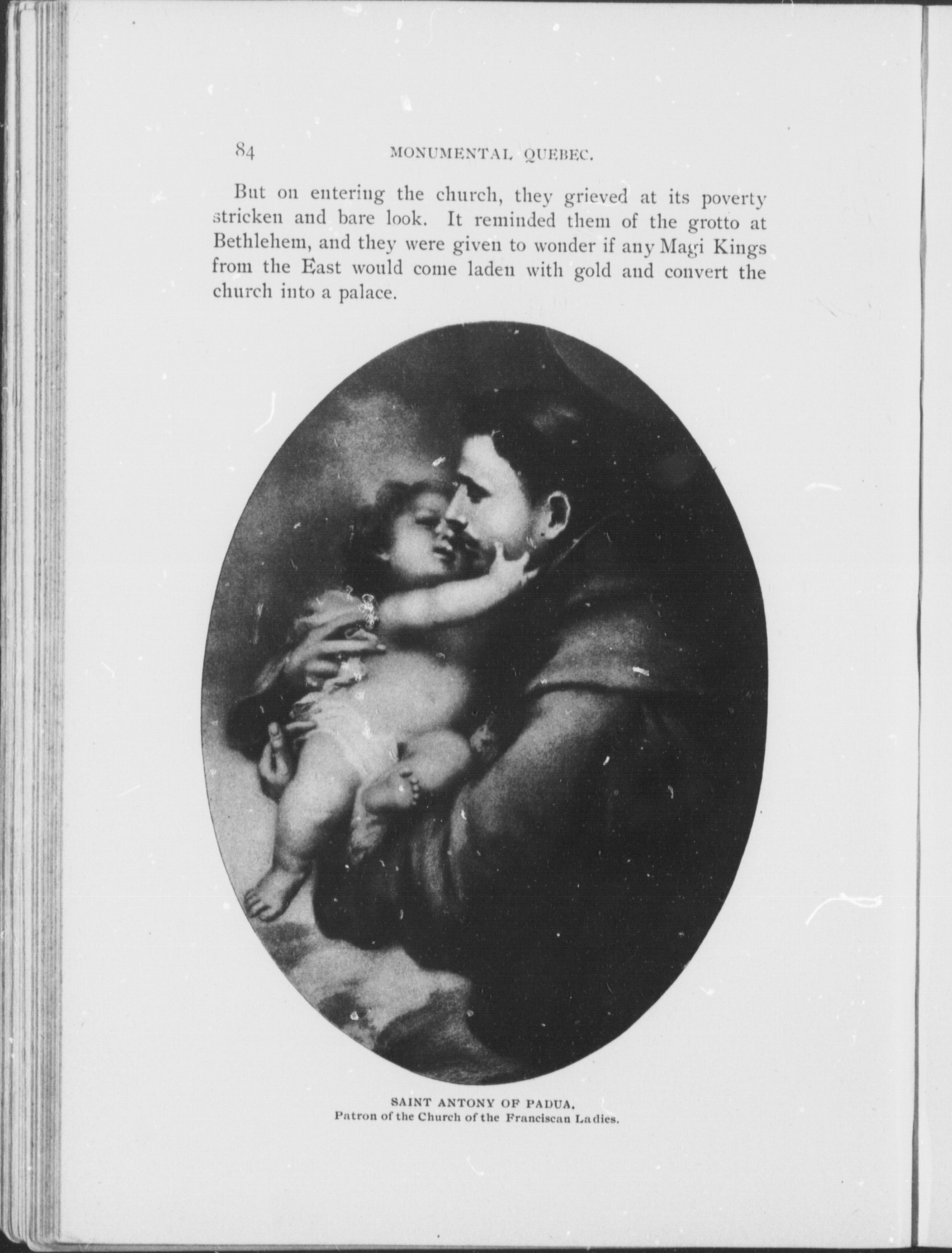 84 MONUMENTAL QUEBEC.

But on entering the church, they grieved at its poverty stricken and bare look. It reminded them of the grotto at Bethlehem, and they were given to wonder if any Magi Kings from the East would come laden with gold and convert the church into a palace.

SAINT ANTONY OF PADUA.
Patron of the Church of the Franciscan Ladies.